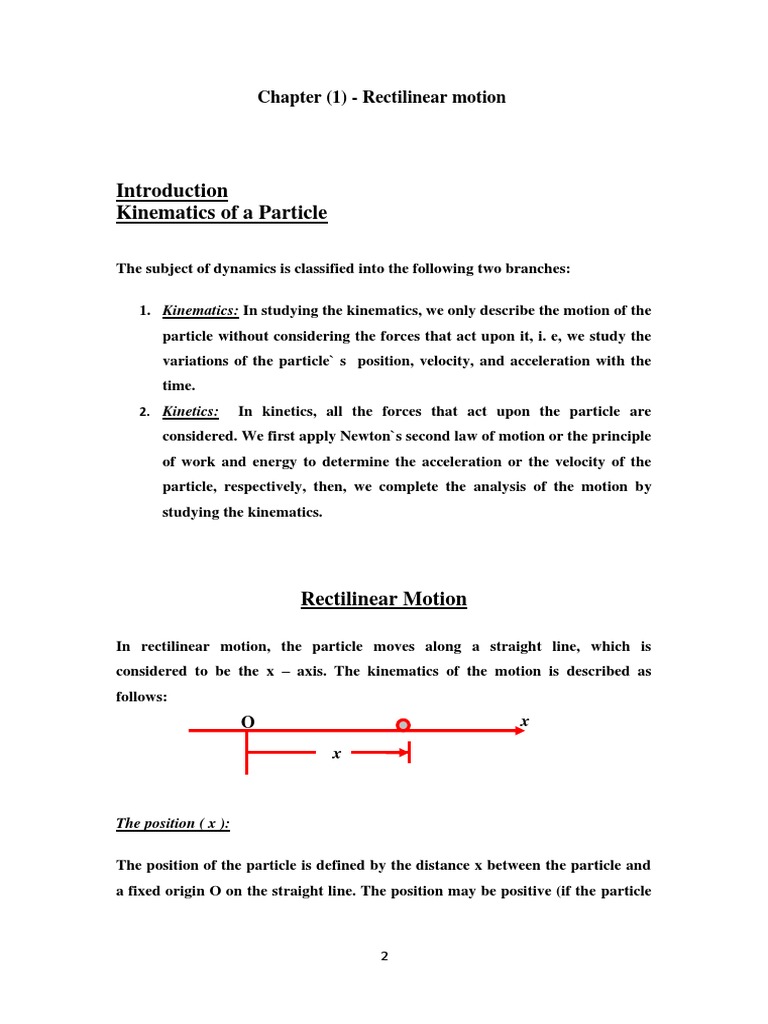 Chapter (1) - Rectilinear motion

Introduction
Kinematics of a Particle

The subject of dynamics is classified into the following two branches:

1. Kinematics: In studying the kinematics, we only describe the motion of the particle without considering the forces that act upon it, i. e, we study the variations of the particle` s position, velocity, and acceleration with the time.
2. Kinetics: In kinetics, all the forces that act upon the particle are considered. We first apply Newton`s second law of motion or the principle of work and energy to determine the acceleration or the velocity of the particle, respectively, then, we complete the analysis of the motion by studying the kinematics.

Rectilinear Motion

In rectilinear motion, the particle moves along a straight line, which is considered to be the x – axis. The kinematics of the motion is described as follows:

O
x
x

The position ( x ):

The position of the particle is defined by the distance x between the particle and a fixed origin O on the straight line. The position may be positive (if the particle

2